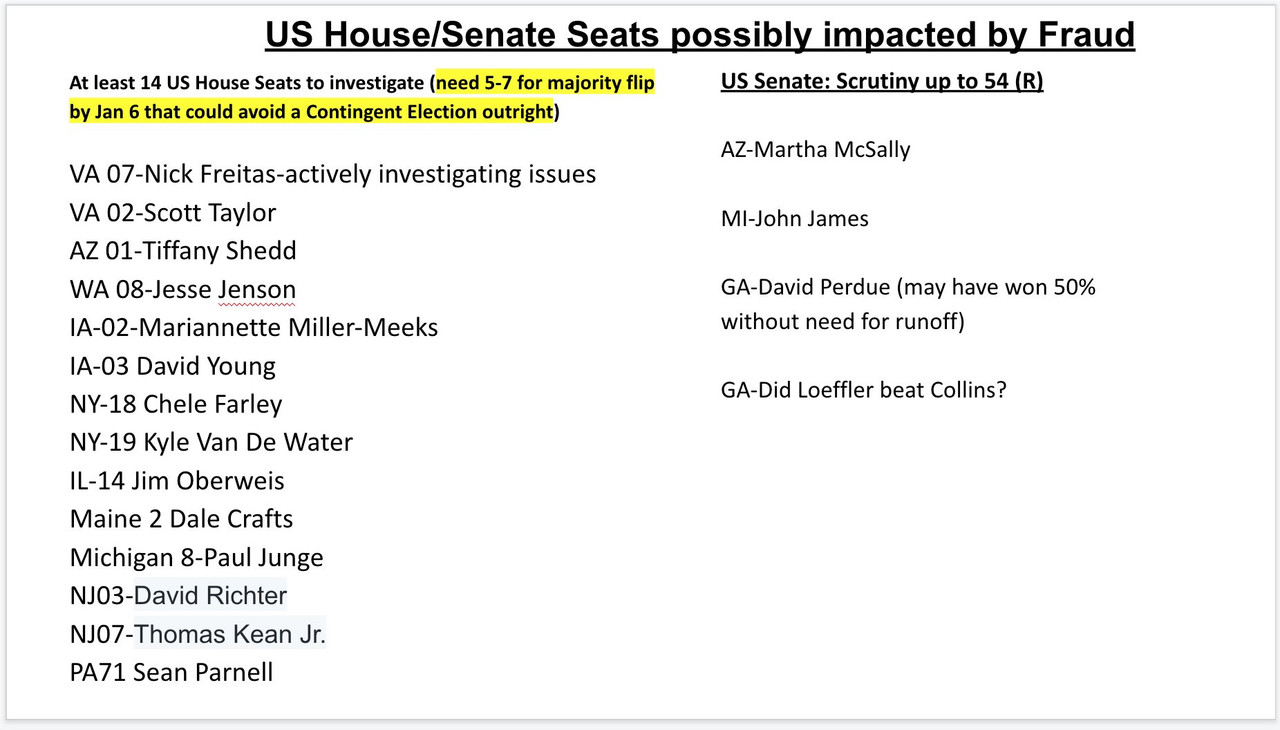 US House/Senate Seats possibly impacted by Fraud

At least 14 US House Seats to investigate (need 5-7 for majority flip by Jan 6 that could avoid a Contingent Election outright)

VA 07-Nick Freitas-actively investigating issues
VA 02-Scott Taylor
AZ 01-Tiffany Shedd
WA 08-Jesse Jenson
IA-02-Mariannette Miller-Meeks
IA-03 David Young
NY-18 Chele Farley
NY-19 Kyle Van De Water
IL-14 Jim Oberweis
Maine 2 Dale Crafts
Michigan 8-Paul Junge
NJ03-David Richter
NJ07-Thomas Kean Jr.
PA71 Sean Parnell

US Senate: Scrutiny up to 54 (R)

AZ-Martha McSally

MI-John James

GA-David Perdue (may have won 50% without need for runoff)

GA-Did Loeffler beat Collins?